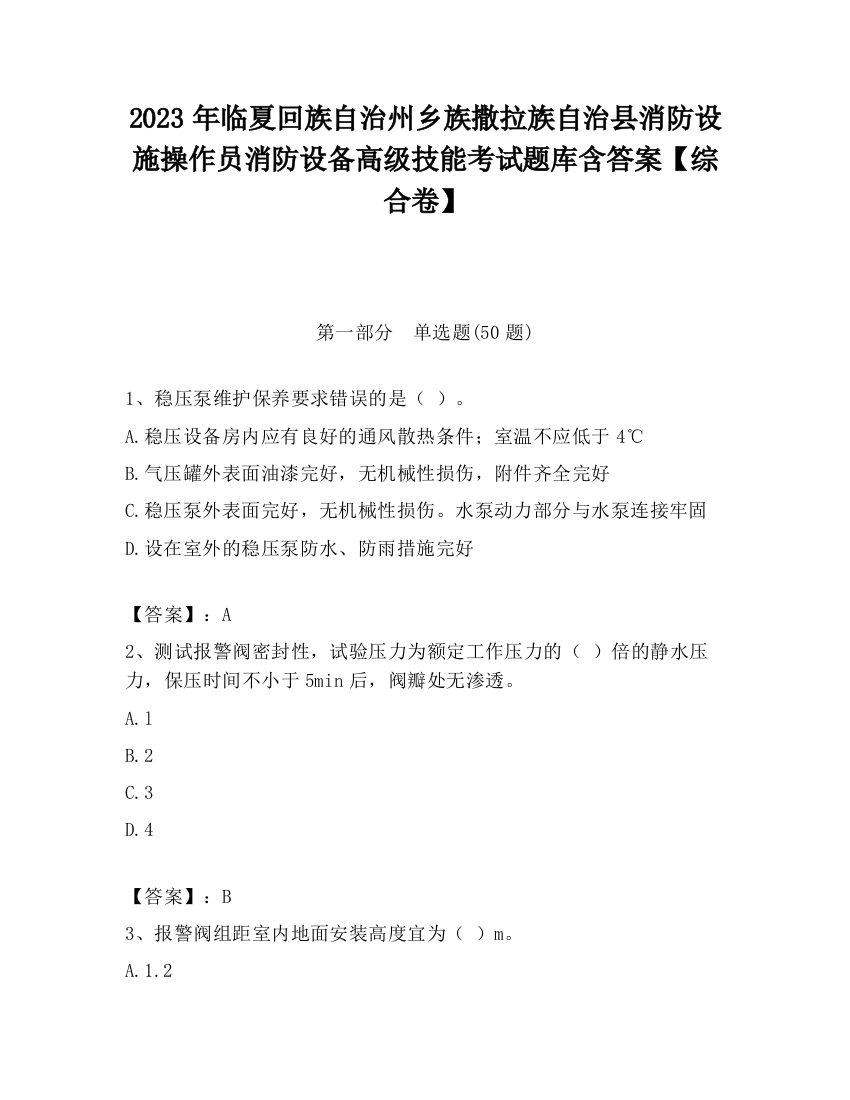 2023 年临夏回族自治州乡族撒拉族自治县消防设施操作员消防设备高级技能考试题库含答案【综合卷】

第一部分　单选题(50 题)

1、稳压泵维护保养要求错误的是（ ）。

A.稳压设备房内应有良好的通风散热条件；室温不应低于 4℃

B.气压罐外表面油漆完好，无机械性损伤，附件齐全完好

C.稳压泵外表面完好，无机械性损伤。水泵动力部分与水泵连接牢固

D.设在室外的稳压泵防水、防雨措施完好

【答案】：A

2、测试报警阀密封性，试验压力为额定工作压力的（ ）倍的静水压力，保压时间不小于 5min 后，阀瓣处无渗透。

A.1

B.2

C.3

D.4

【答案】：B

3、报警阀组距室内地面安装高度宜为（ ）m。

A.1.2